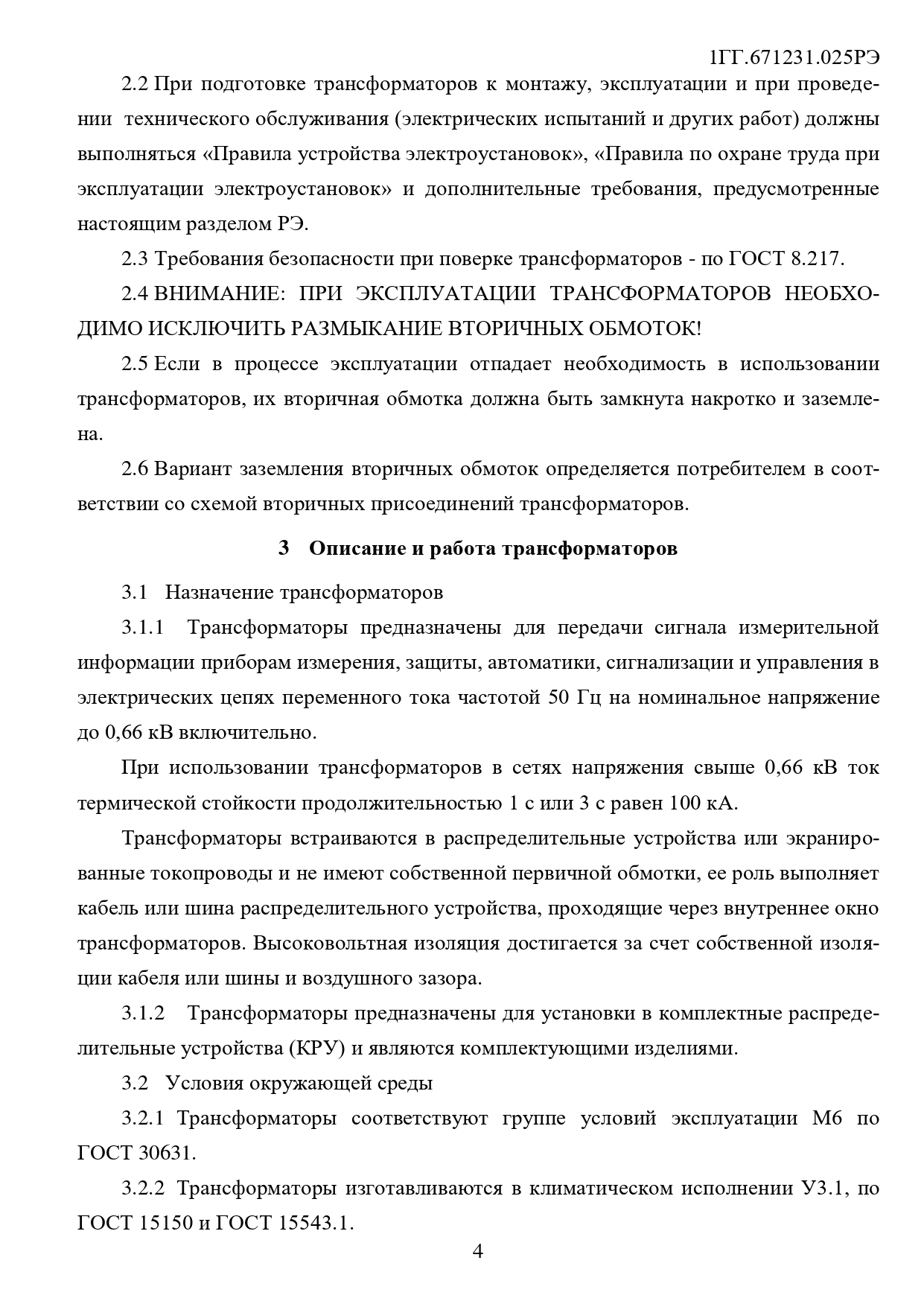 1ГГ.671231.025РЭ

2.2 При подготовке трансформаторов к монтажу, эксплуатации и при проведении технического обслуживания (электрических испытаний и других работ) должны выполняться «Правила устройства электроустановок», «Правила по охране труда при эксплуатации электроустановок» и дополнительные требования, предусмотренные настоящим разделом РЭ.

2.3 Требования безопасности при поверке трансформаторов - по ГОСТ 8.217.

2.4 ВНИМАНИЕ: ПРИ ЭКСПЛУАТАЦИИ ТРАНСФОРМАТОРОВ НЕОБХОДИМО ИСКЛЮЧИТЬ РАЗМЫКАНИЕ ВТОРИЧНЫХ ОБМОТОК!

2.5 Если в процессе эксплуатации отпадает необходимость в использовании трансформаторов, их вторичная обмотка должна быть замкнута накротко и заземлена.

2.6 Вариант заземления вторичных обмоток определяется потребителем в соответствии со схемой вторичных присоединений трансформаторов.

3 Описание и работа трансформаторов

3.1 Назначение трансформаторов

3.1.1 Трансформаторы предназначены для передачи сигнала измерительной информации приборам измерения, защиты, автоматики, сигнализации и управления в электрических цепях переменного тока частотой 50 Гц на номинальное напряжение до 0,66 кВ включительно.

При использовании трансформаторов в сетях напряжения свыше 0,66 кВ ток термической стойкости продолжительностью 1 с или 3 с равен 100 кА.

Трансформаторы встраиваются в распределительные устройства или экранированные токопроводы и не имеют собственной первичной обмотки, ее роль выполняет кабель или шина распределительного устройства, проходящие через внутреннее окно трансформаторов. Высоковольтная изоляция достигается за счет собственной изоляции кабеля или шины и воздушного зазора.

3.1.2 Трансформаторы предназначены для установки в комплектные распределительные устройства (КРУ) и являются комплектующими изделиями.

3.2 Условия окружающей среды

3.2.1 Трансформаторы соответствуют группе условий эксплуатации М6 по ГОСТ 30631.

3.2.2 Трансформаторы изготавливаются в климатическом исполнении У3.1, по ГОСТ 15150 и ГОСТ 15543.1.

4